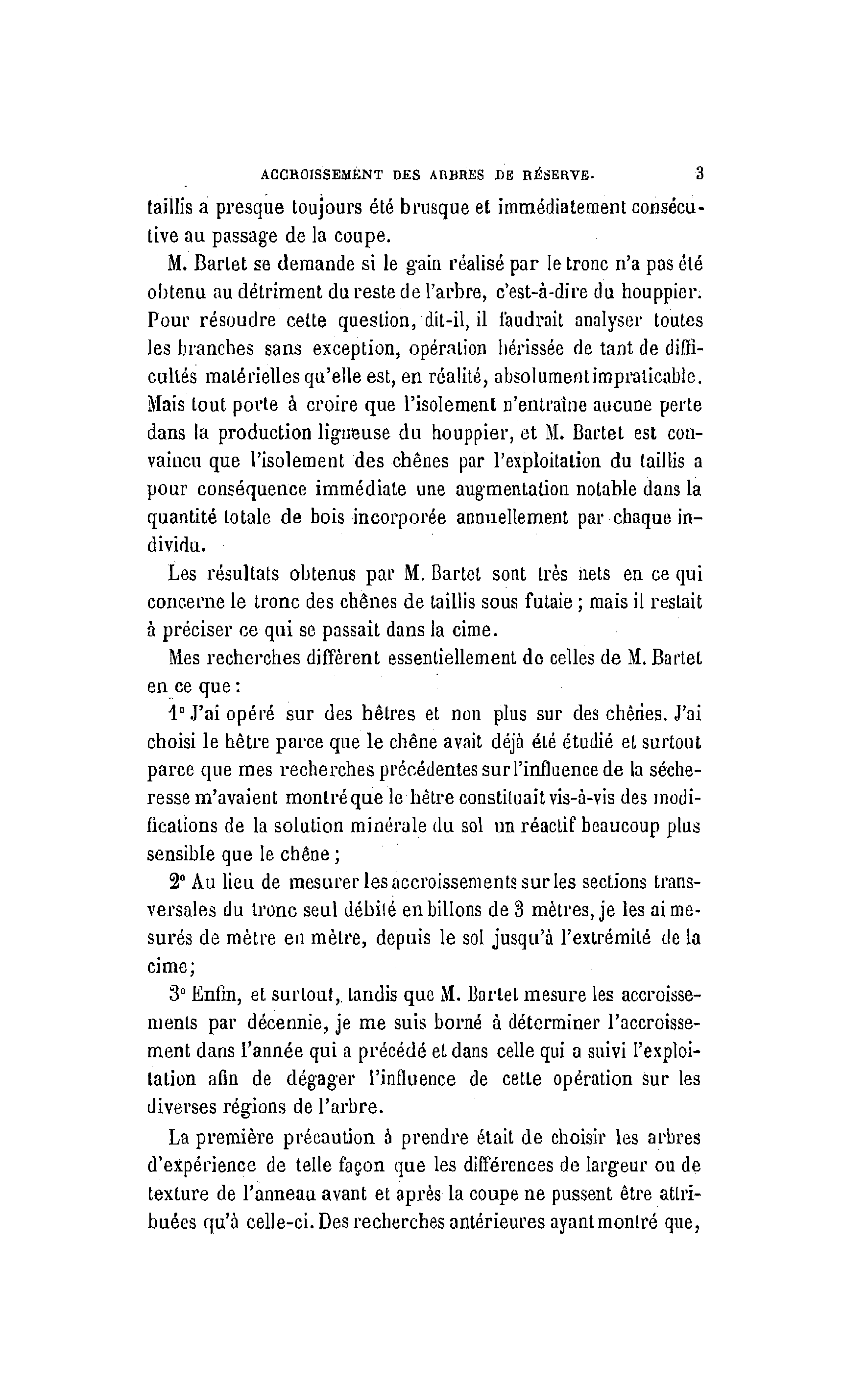 ACCROISSEMENT DES ARBRES DE RÉSERVE. 3

taillis a presque toujours été brusque et immédiatement consécutive au passage de la coupe.

M. Bartet se demande si le gain réalisé par le tronc n'a pas été obtenu au détriment du reste de l'arbre, c'est-à-dire du houppier. Pour résoudre cette question, dit-il, il faudrait analyser toutes les branches sans exception, opération hérissée de tant de difficultés matérielles qu'elle est, en réalité, absolument impraticable. Mais tout porte à croire que l'isolement n'entraîne aucune perte dans la production ligneuse du houppier, et M. Bartet est convaincu que l'isolement des chênes par l'exploitation du taillis a pour conséquence immédiate une augmentation notable dans la quantité totale de bois incorporée annuellement par chaque individu.

Les résultats obtenus par M. Bartet sont très nets en ce qui concerne le tronc des chênes de taillis sous futaie ; mais il restait à préciser ce qui se passait dans la cime.

Mes recherches diffèrent essentiellement de celles de M. Bartet en ce que :

1° J'ai opéré sur des hêtres et non plus sur des chênes. J'ai choisi le hêtre parce que le chêne avait déjà été étudié et surtout parce que mes recherches précédentes sur l'influence de la sécheresse m'avaient montré que le hêtre constituait vis-à-vis des modifications de la solution minérale du sol un réactif beaucoup plus sensible que le chêne ;

2° Au lieu de mesurer les accroissements sur les sections transversales du tronc seul débité en billons de 3 mètres, je les ai mesurés de mètre en mètre, depuis le sol jusqu'à l'extrémité de la cime ;

3° Enfin, et surtout, tandis que M. Bartet mesure les accroissements par décennie, je me suis borné à déterminer l'accroissement dans l'année qui a précédé et dans celle qui a suivi l'exploitation afin de dégager l'influence de cette opération sur les diverses régions de l'arbre.

La première précaution à prendre était de choisir les arbres d'expérience de telle façon que les différences de largeur ou de texture de l'anneau avant et après la coupe ne pussent être attribuées qu'à celle-ci. Des recherches antérieures ayant montré que,